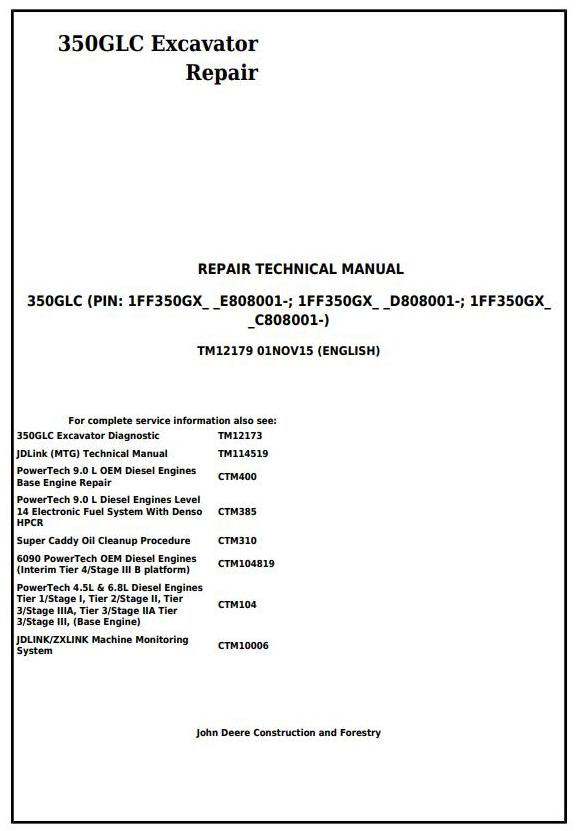 350GLC Excavator
Repair

REPAIR TECHNICAL MANUAL

350GLC (PIN: 1FF350GX_ _E808001-; 1FF350GX_ _D808001-; 1FF350GX_ _C808001-)

TM12179 01NOV15 (ENGLISH)

For complete service information also see:

| | |
|---|---|
| 350GLC Excavator Diagnostic | TM12173 |
| JDLink (MTG) Technical Manual | TM114519 |
| PowerTech 9.0 L OEM Diesel Engines Base Engine Repair | CTM400 |
| PowerTech 9.0 L Diesel Engines Level 14 Electronic Fuel System With Denso HPCR | CTM385 |
| Super Caddy Oil Cleanup Procedure | CTM310 |
| 6090 PowerTech OEM Diesel Engines (Interim Tier 4/Stage III B platform) | CTM104819 |
| PowerTech 4.5L & 6.8L Diesel Engines Tier 1/Stage I, Tier 2/Stage II, Tier 3/Stage IIIA, Tier 3/Stage IIA Tier 3/Stage III, (Base Engine) | CTM104 |
| JDLINK/ZXLINK Machine Monitoring System | CTM10006 |

John Deere Construction and Forestry